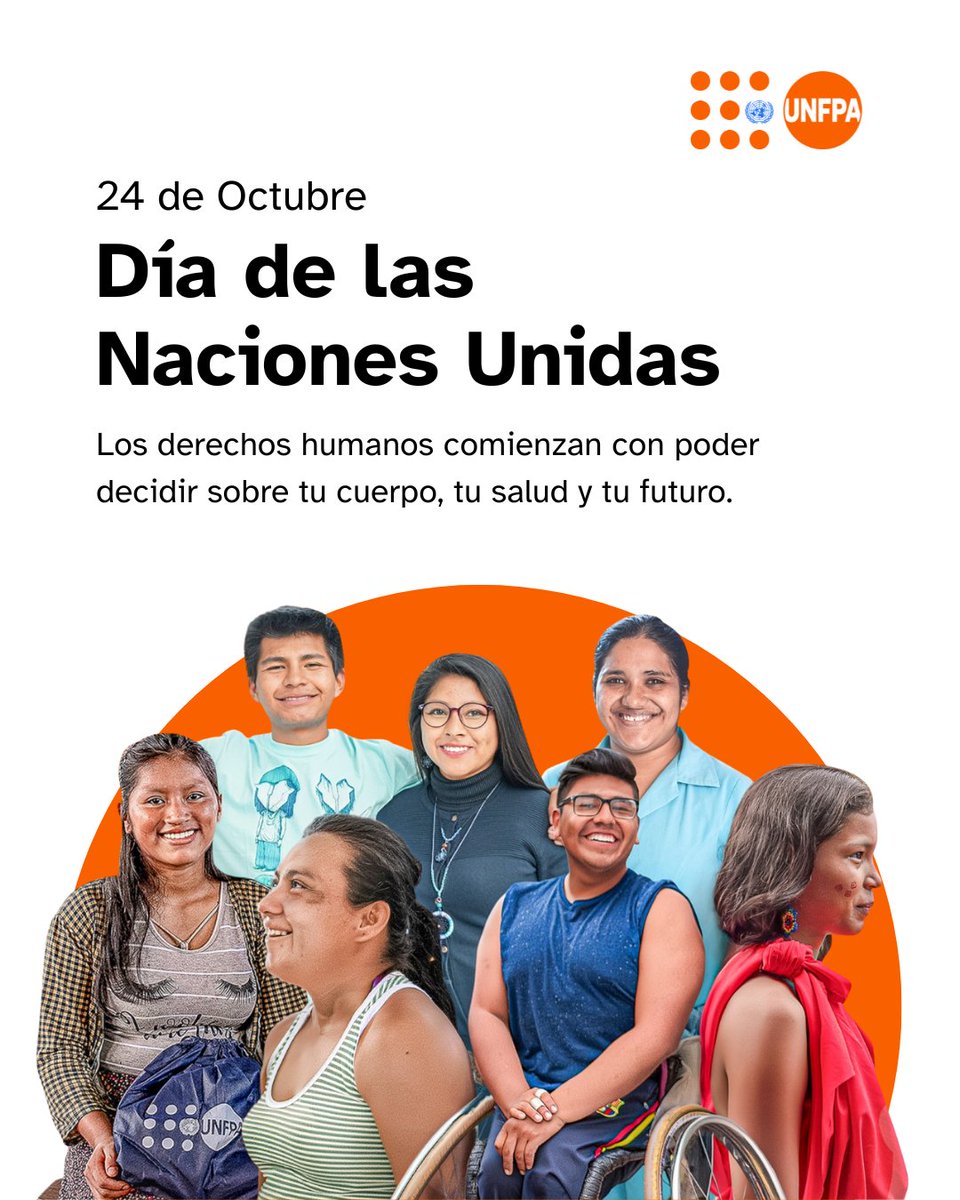 UNFPA

24 de Octubre

Día de las Naciones Unidas

Los derechos humanos comienzan con poder decidir sobre tu cuerpo, tu salud y tu futuro.

UNFPA